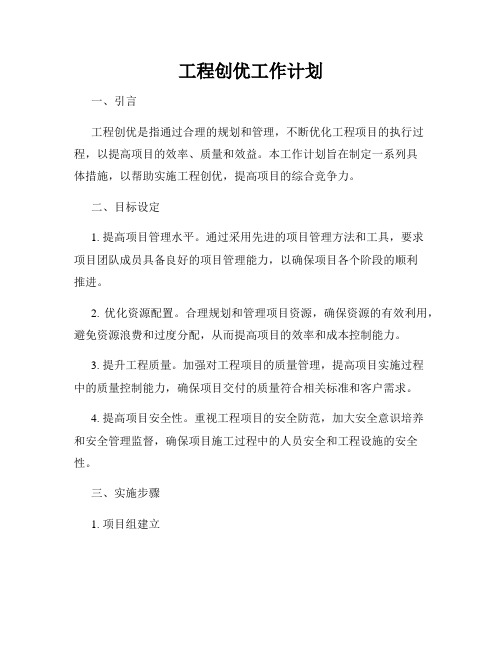 工程创优工作计划

一、引言

工程创优是指通过合理的规划和管理，不断优化工程项目的执行过程，以提高项目的效率、质量和效益。本工作计划旨在制定一系列具体措施，以帮助实施工程创优，提高项目的综合竞争力。

二、目标设定

1. 提高项目管理水平。通过采用先进的项目管理方法和工具，要求项目团队成员具备良好的项目管理能力，以确保项目各个阶段的顺利推进。

2. 优化资源配置。合理规划和管理项目资源，确保资源的有效利用，避免资源浪费和过度分配，从而提高项目的效率和成本控制能力。

3. 提升工程质量。加强对工程项目的质量管理，提高项目实施过程中的质量控制能力，确保项目交付的质量符合相关标准和客户需求。

4. 提高项目安全性。重视工程项目的安全防范，加大安全意识培养和安全管理监督，确保项目施工过程中的人员安全和工程设施的安全性。

三、实施步骤

1. 项目组建立